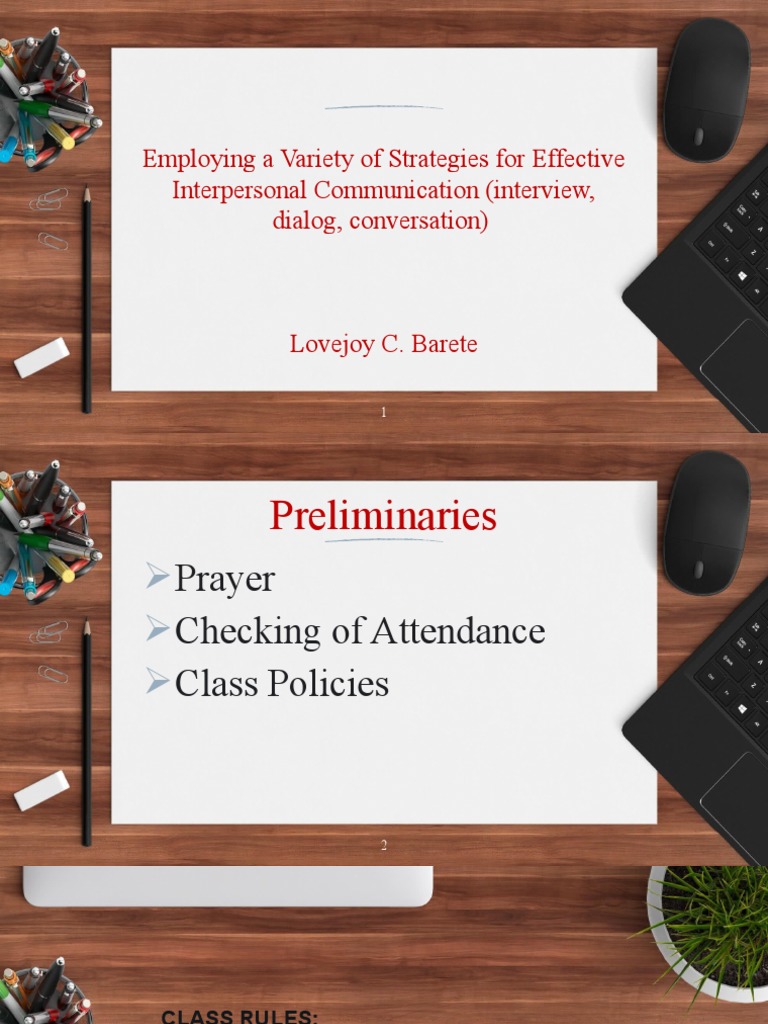 Employing a Variety of Strategies for Effective Interpersonal Communication (interview, dialog, conversation)

Lovejoy C. Barete

1

Preliminaries

➢Prayer
➢Checking of Attendance
➢Class Policies

2

CLASS RULES: